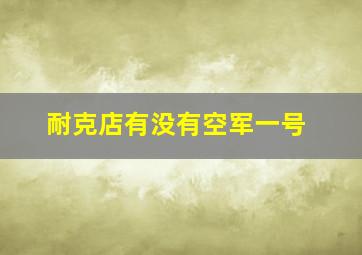 耐克店有没有空军一号